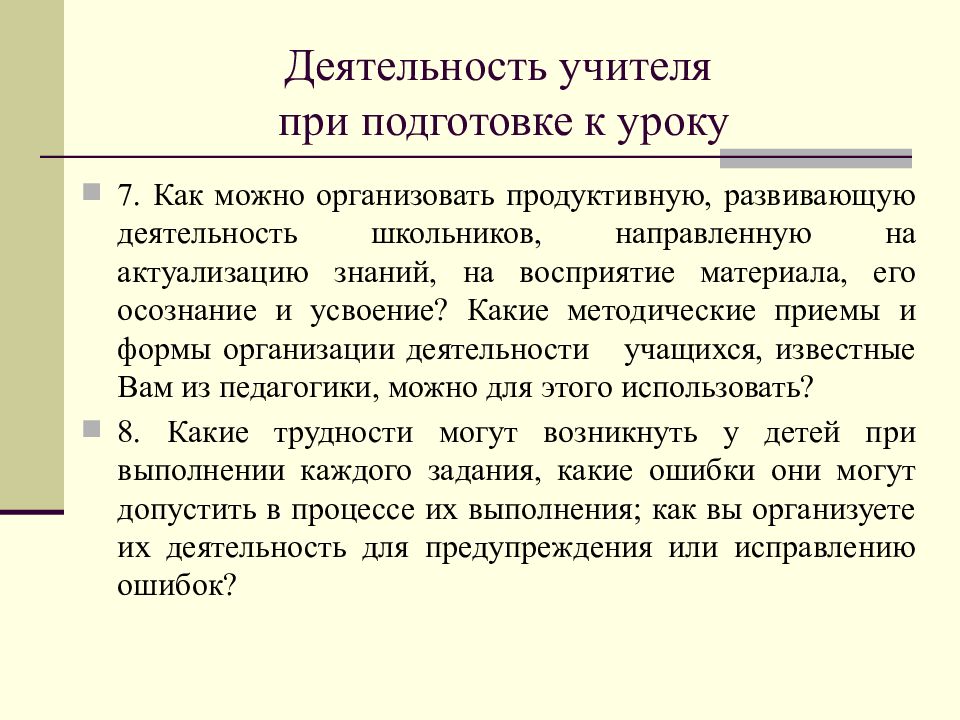 Деятельность учителя
при подготовке к уроку

7. Как можно организовать продуктивную, развивающую деятельность школьников, направленную на актуализацию знаний, на восприятие материала, его осознание и усвоение? Какие методические приемы и формы организации деятельности учащихся, известные Вам из педагогики, можно для этого использовать?

8. Какие трудности могут возникнуть у детей при выполнении каждого задания, какие ошибки они могут допустить в процессе их выполнения; как вы организуете их деятельность для предупреждения или исправлению ошибок?